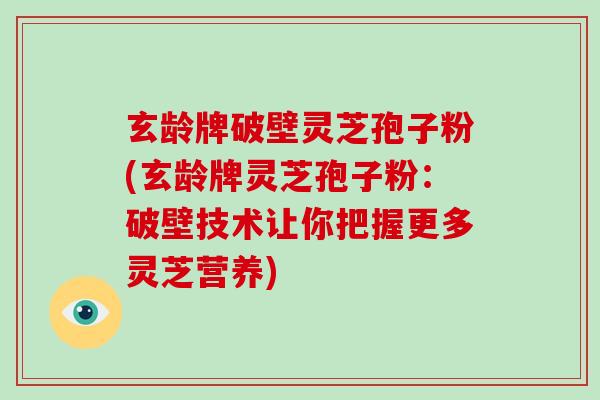 玄龄牌破壁灵芝孢子粉(玄龄牌灵芝孢子粉：破壁技术让你把握更多灵芝营养)